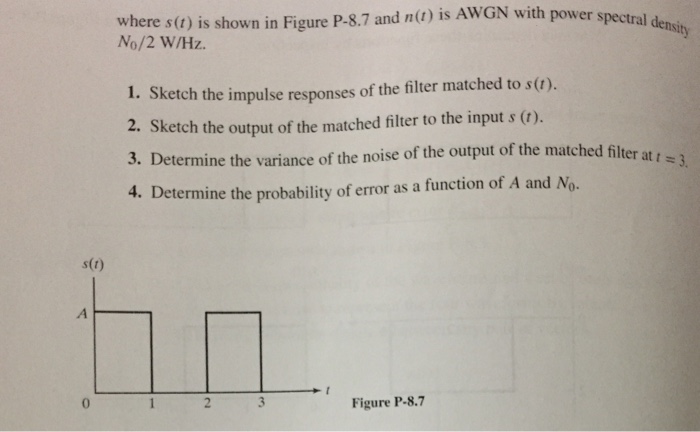 where $s(t)$ is shown in Figure P-8.7 and $n(t)$ is AWGN with power spectral density $N_0/2$ W/Hz.

1. Sketch the impulse responses of the filter matched to $s(t)$.

2. Sketch the output of the matched filter to the input $s(t)$.

3. Determine the variance of the noise of the output of the matched filter at $t = 3$.

4. Determine the probability of error as a function of $A$ and $N_0$.

$s(t)$

$A$

0

1

2

3

$t$

Figure P-8.7